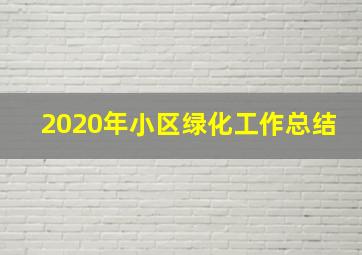 2020年小区绿化工作总结